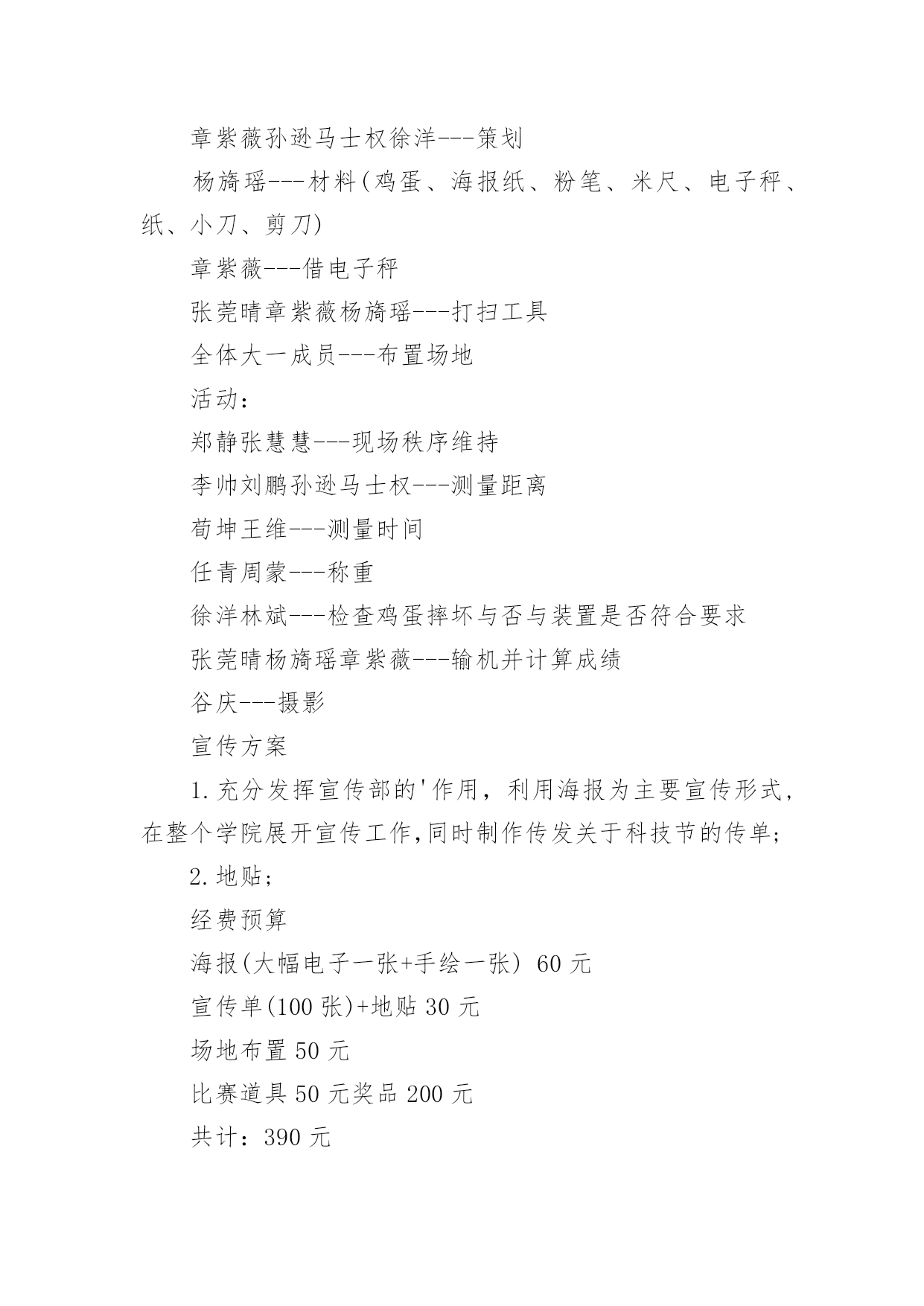 章紫薇孙逊马士权徐洋---策划

杨旖瑶---材料(鸡蛋、海报纸、粉笔、米尺、电子秤、纸、小刀、剪刀)

章紫薇---借电子秤

张莞晴章紫薇杨旖瑶---打扫工具

全体大一成员---布置场地

活动:

郑静张慧慧---现场秩序维持

李帅刘鹏孙逊马士权---测量距离

荀坤王维---测量时间

任青周蒙---称重

徐洋林斌---检查鸡蛋摔坏与否与装置是否符合要求

张莞晴杨旖瑶章紫薇---输机并计算成绩

谷庆---摄影

宣传方案

1.充分发挥宣传部的'作用，利用海报为主要宣传形式，在整个学院展开宣传工作,同时制作传发关于科技节的传单;

2.地贴;

经费预算

海报(大幅电子一张+手绘一张) 60 元

宣传单(100 张)+地贴 30 元

场地布置 50 元

比赛道具 50 元奖品 200 元

共计：390 元